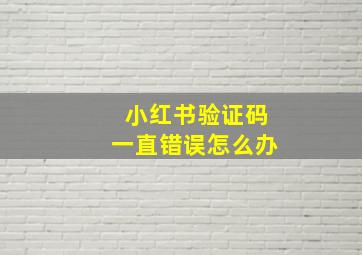 小红书验证码
一直错误怎么办